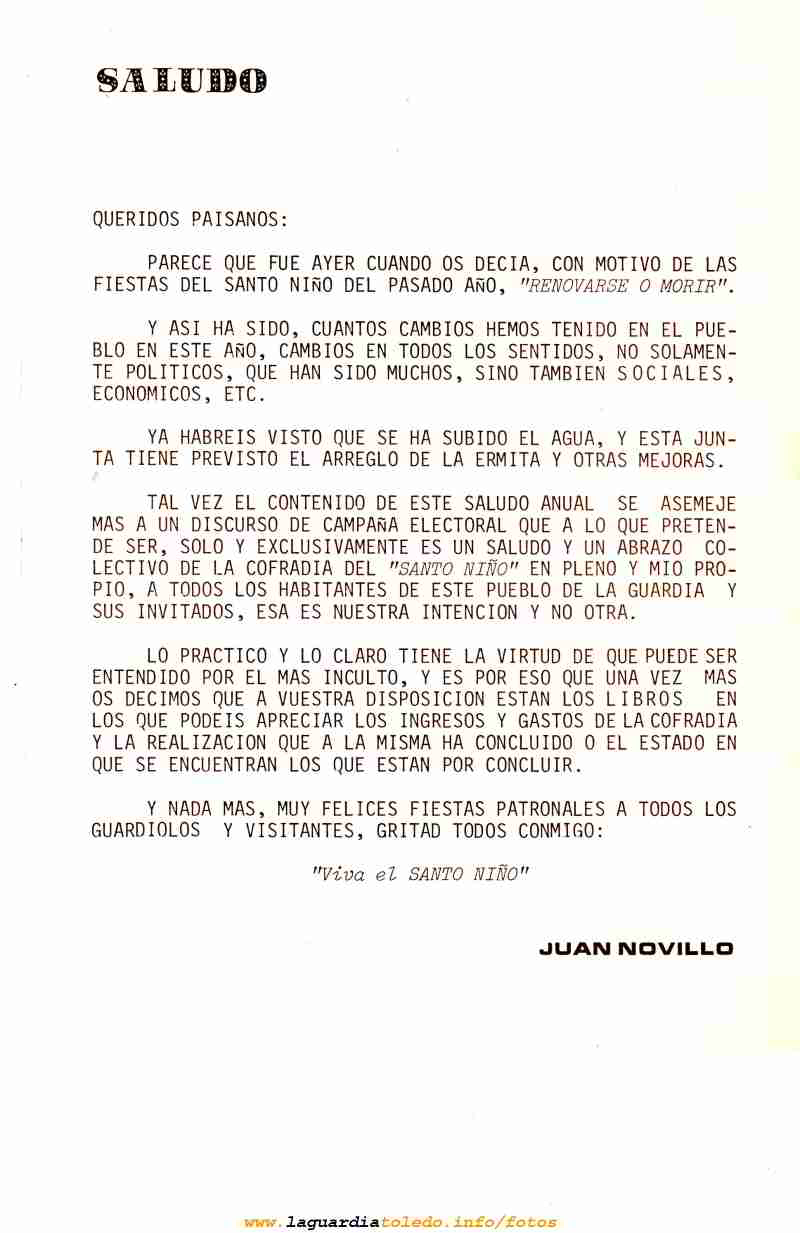 SALUDO

QUERIDOS PAISANOS:

PARECE QUE FUE AYER CUANDO OS DECIA, CON MOTIVO DE LAS FIESTAS DEL SANTO NIÑO DEL PASADO AÑO, "RENOVARSE O MORIR".

Y ASI HA SIDO, CUANTOS CAMBIOS HEMOS TENIDO EN EL PUEBLO EN ESTE AÑO, CAMBIOS EN TODOS LOS SENTIDOS, NO SOLAMENTE POLITICOS, QUE HAN SIDO MUCHOS, SINO TAMBIEN SOCIALES, ECONOMICOS, ETC.

YA HABREIS VISTO QUE SE HA SUBIDO EL AGUA, Y ESTA JUNTA TIENE PREVISTO EL ARREGLO DE LA ERMITA Y OTRAS MEJORAS.

TAL VEZ EL CONTENIDO DE ESTE SALUDO ANUAL SE ASEMEJE MAS A UN DISCURSO DE CAMPAÑA ELECTORAL QUE A LO QUE PRETENDE SER, SOLO Y EXCLUSIVAMENTE ES UN SALUDO Y UN ABRAZO COLECTIVO DE LA COFRADIA DEL "SANTO NIÑO" EN PLENO Y MIO PROPIO, A TODOS LOS HABITANTES DE ESTE PUEBLO DE LA GUARDIA Y SUS INVITADOS, ESA ES NUESTRA INTENCION Y NO OTRA.

LO PRACTICO Y LO CLARO TIENE LA VIRTUD DE QUE PUEDE SER ENTENDIDO POR EL MAS INCULTO, Y ES POR ESO QUE UNA VEZ MAS OS DECIMOS QUE A VUESTRA DISPOSICION ESTAN LOS LIBROS EN LOS QUE PODEIS APRECIAR LOS INGRESOS Y GASTOS DE LA COFRADIA Y LA REALIZACION QUE A LA MISMA HA CONCLUIDO O EL ESTADO EN QUE SE ENCUENTRAN LOS QUE ESTAN POR CONCLUIR.

Y NADA MAS, MUY FELICES FIESTAS PATRONALES A TODOS LOS GUARDIOLOS Y VISITANTES, GRITAD TODOS CONMIGO:

"Viva el SANTO NIÑO"

JUAN NOVILLO

www.laguardiatoledo.info/fotos